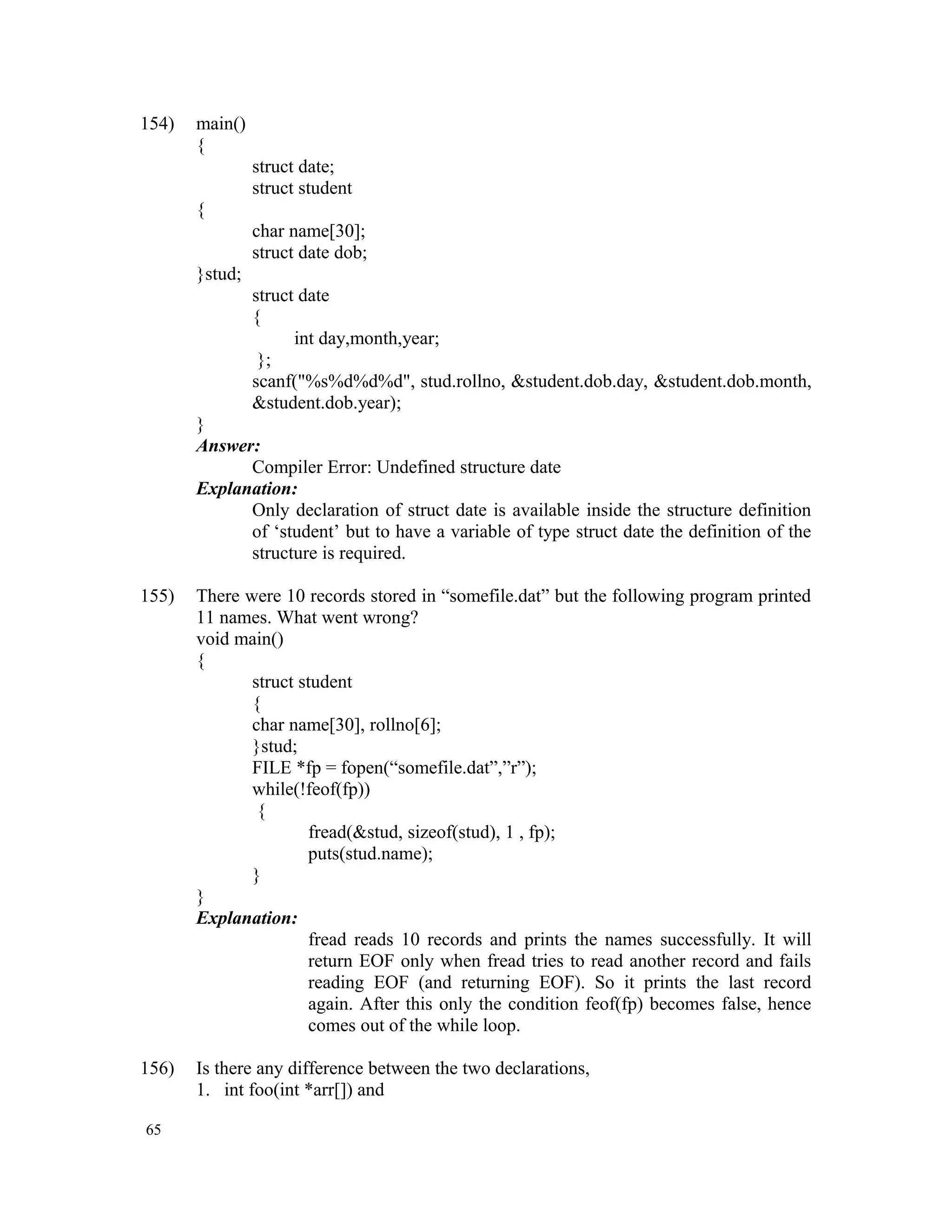 154) main()
{
struct date;
struct student
{
char name[30];
struct date dob;
}stud;
struct date
{
int day,month,year;
};
scanf("%s%d%d%d", stud.rollno, &student.dob.day, &student.dob.month, &student.dob.year);
}
Answer:
Compiler Error: Undefined structure date
Explanation:
Only declaration of struct date is available inside the structure definition of ‘student’ but to have a variable of type struct date the definition of the structure is required.

155) There were 10 records stored in “somefile.dat” but the following program printed 11 names. What went wrong?
void main()
{
struct student
{
char name[30], rollno[6];
}stud;
FILE *fp = fopen(“somefile.dat”,”r”);
while(!feof(fp))
{
fread(&stud, sizeof(stud), 1 , fp);
puts(stud.name);
}
}
Explanation:
fread reads 10 records and prints the names successfully. It will return EOF only when fread tries to read another record and fails reading EOF (and returning EOF). So it prints the last record again. After this only the condition feof(fp) becomes false, hence comes out of the while loop.

156) Is there any difference between the two declarations,
1. int foo(int *arr[]) and

65